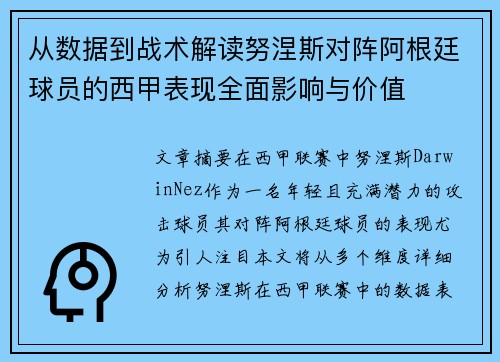 从数据到战术解读努涅斯对阵阿根廷球员的西甲表现全面影响与价值

文章摘要在西甲联赛中努涅斯DarwinNez作为一名年轻且充满潜力的攻击球员其对阵阿根廷球员的表现尤为引人注目本文将从多个维度详细分析努涅斯在西甲联赛中的数据表